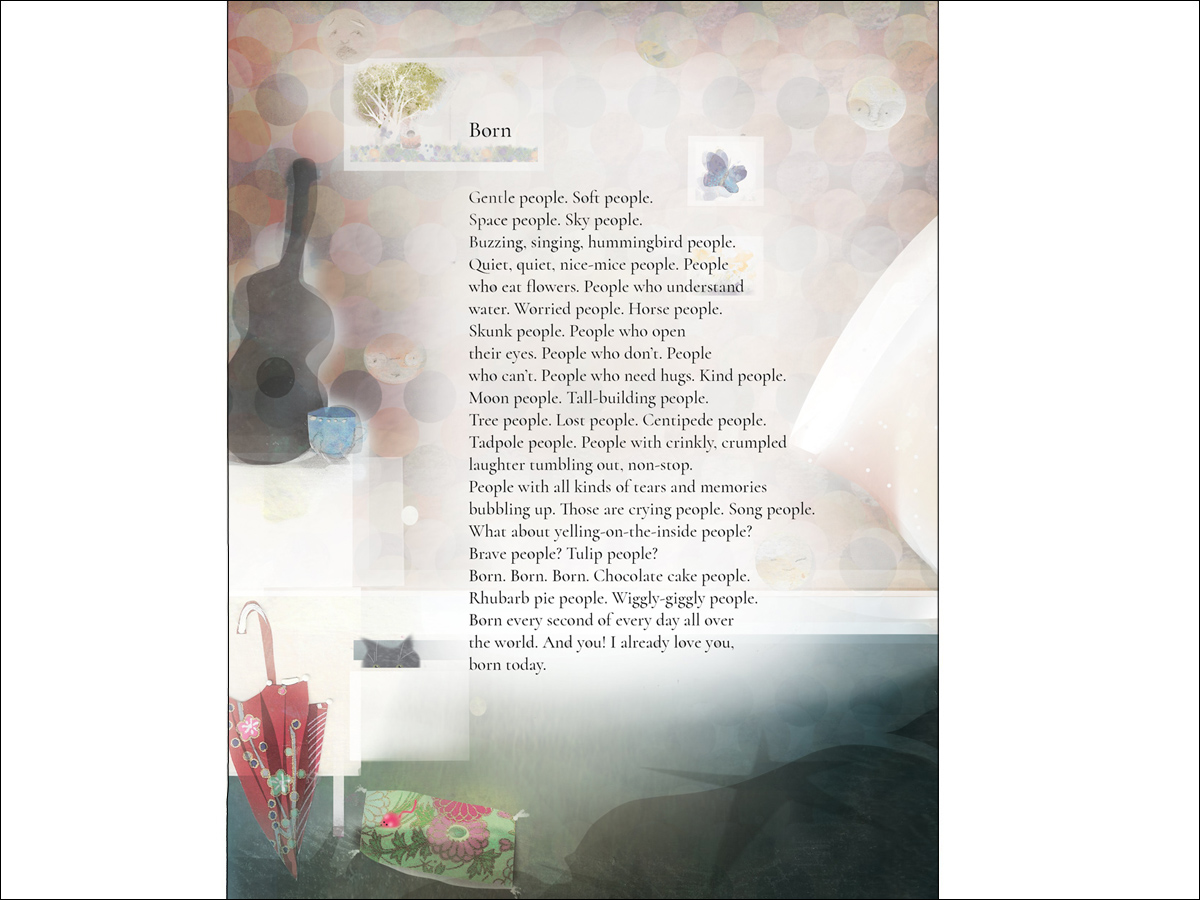 Born

Gentle people. Soft people.
Space people. Sky people.
Buzzing, singing, hummingbird people.
Quiet, quiet, nice-mice people. People
who eat flowers. People who understand
water. Worried people. Horse people.
Skunk people. People who open
their eyes. People who don't. People
who can't. People who need hugs. Kind people.
Moon people. Tall-building people.
Tree people. Lost people. Centipede people.
Tadpole people. People with crinkly, crumpled
laughter tumbling out, non-stop.
People with all kinds of tears and memories
bubbling up. Those are crying people. Song people.
What about yelling-on-the-inside people?
Brave people? Tulip people?
Born. Born. Born. Chocolate cake people.
Rhubarb pie people. Wiggly-giggly people.
Born every second of every day all over
the world. And you! I already love you,
born today.